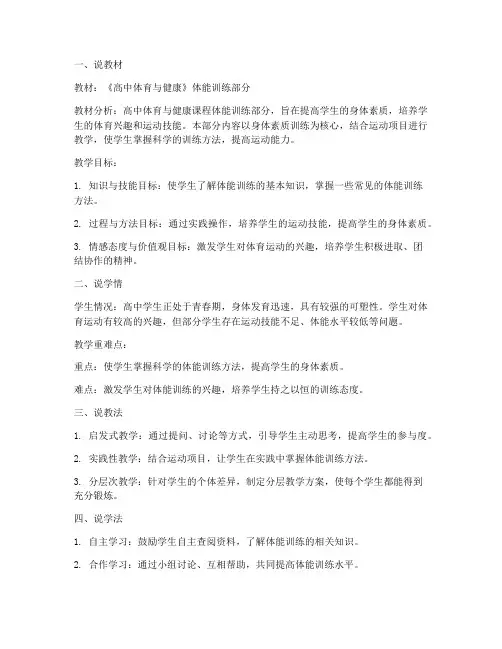 一、说教材

教材：《高中体育与健康》体能训练部分

教材分析：高中体育与健康课程体能训练部分，旨在提高学生的身体素质，培养学生的体育兴趣和运动技能。本部分内容以身体素质训练为核心，结合运动项目进行教学，使学生掌握科学的训练方法，提高运动能力。

教学目标：

1. 知识与技能目标：使学生了解体能训练的基本知识，掌握一些常见的体能训练方法。

2. 过程与方法目标：通过实践操作，培养学生的运动技能，提高学生的身体素质。

3. 情感态度与价值观目标：激发学生对体育运动的兴趣，培养学生积极进取、团结协作的精神。

二、说学情

学生情况：高中学生正处于青春期，身体发育迅速，具有较强的可塑性。学生对体育运动有较高的兴趣，但部分学生存在运动技能不足、体能水平较低等问题。

教学重难点：

重点：使学生掌握科学的体能训练方法，提高学生的身体素质。

难点：激发学生对体能训练的兴趣，培养学生持之以恒的训练态度。

三、说教法

1. 启发式教学：通过提问、讨论等方式，引导学生主动思考，提高学生的参与度。

2. 实践性教学：结合运动项目，让学生在实践中掌握体能训练方法。

3. 分层次教学：针对学生的个体差异，制定分层教学方案，使每个学生都能得到充分锻炼。

四、说学法

1. 自主学习：鼓励学生自主查阅资料，了解体能训练的相关知识。

2. 合作学习：通过小组讨论、互相帮助，共同提高体能训练水平。